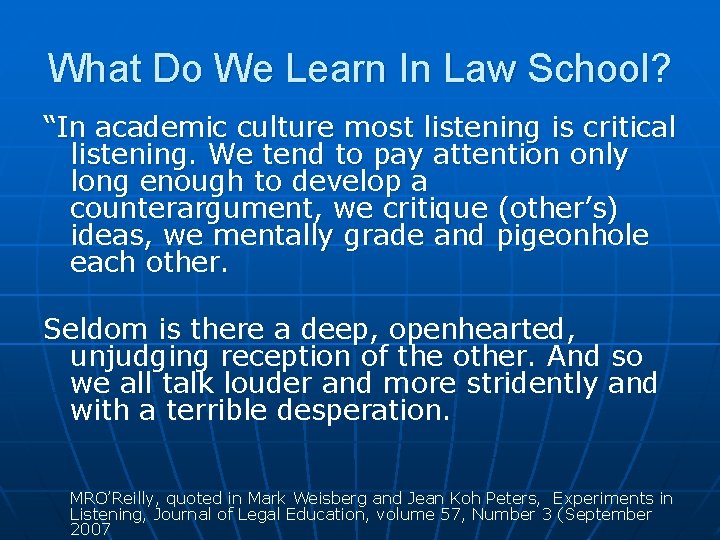 What Do We Learn In Law School?

"In academic culture most listening is critical listening. We tend to pay attention only long enough to develop a counterargument, we critique (other's) ideas, we mentally grade and pigeonhole each other.

Seldom is there a deep, openhearted, unjudging reception of the other. And so we all talk louder and more stridently and with a terrible desperation.

MRO'Reilly, quoted in Mark Weisberg and Jean Koh Peters, Experiments in Listening, Journal of Legal Education, volume 57, Number 3 (September 2007